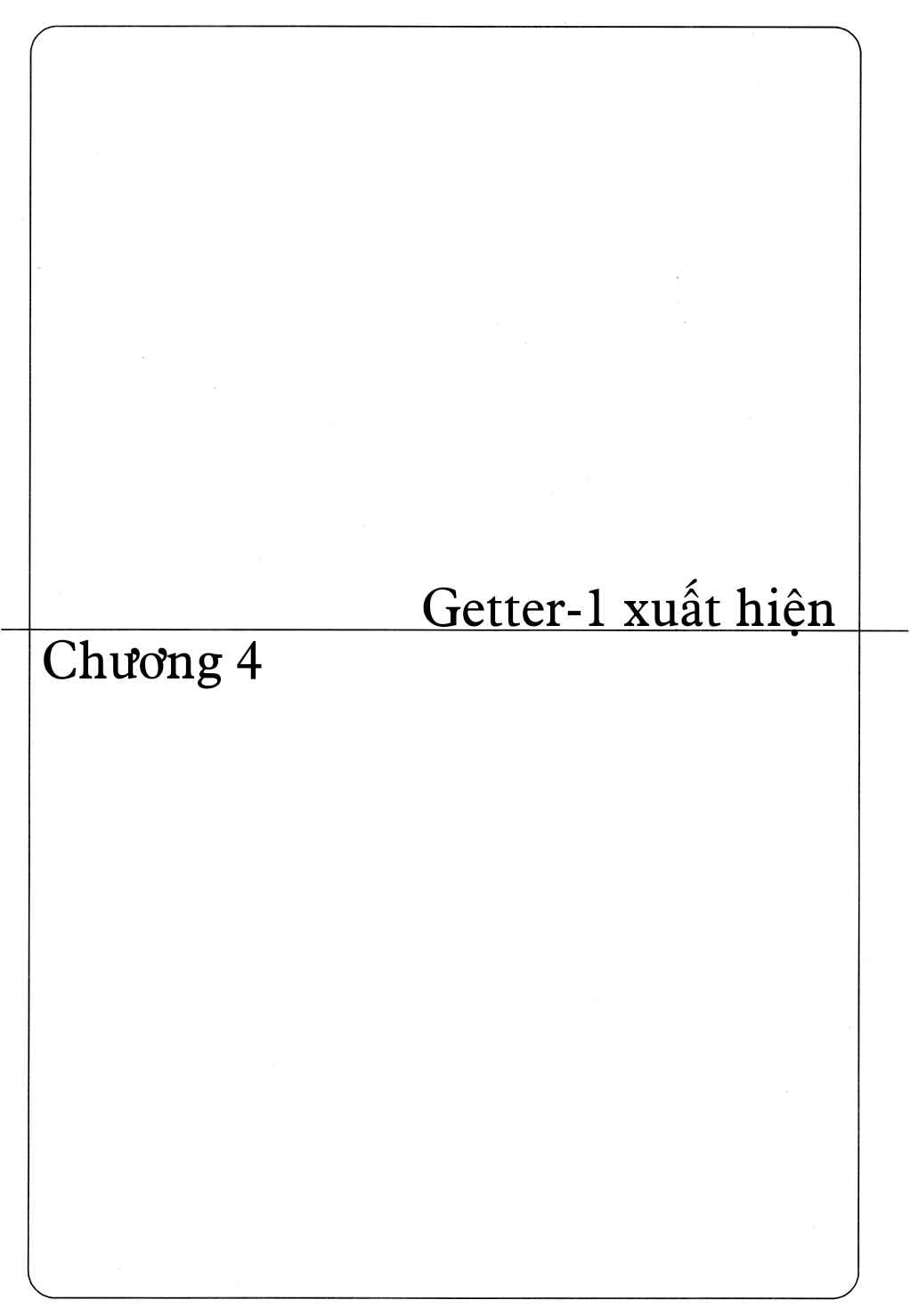 Getter-1 xuất hiện

Chương 4